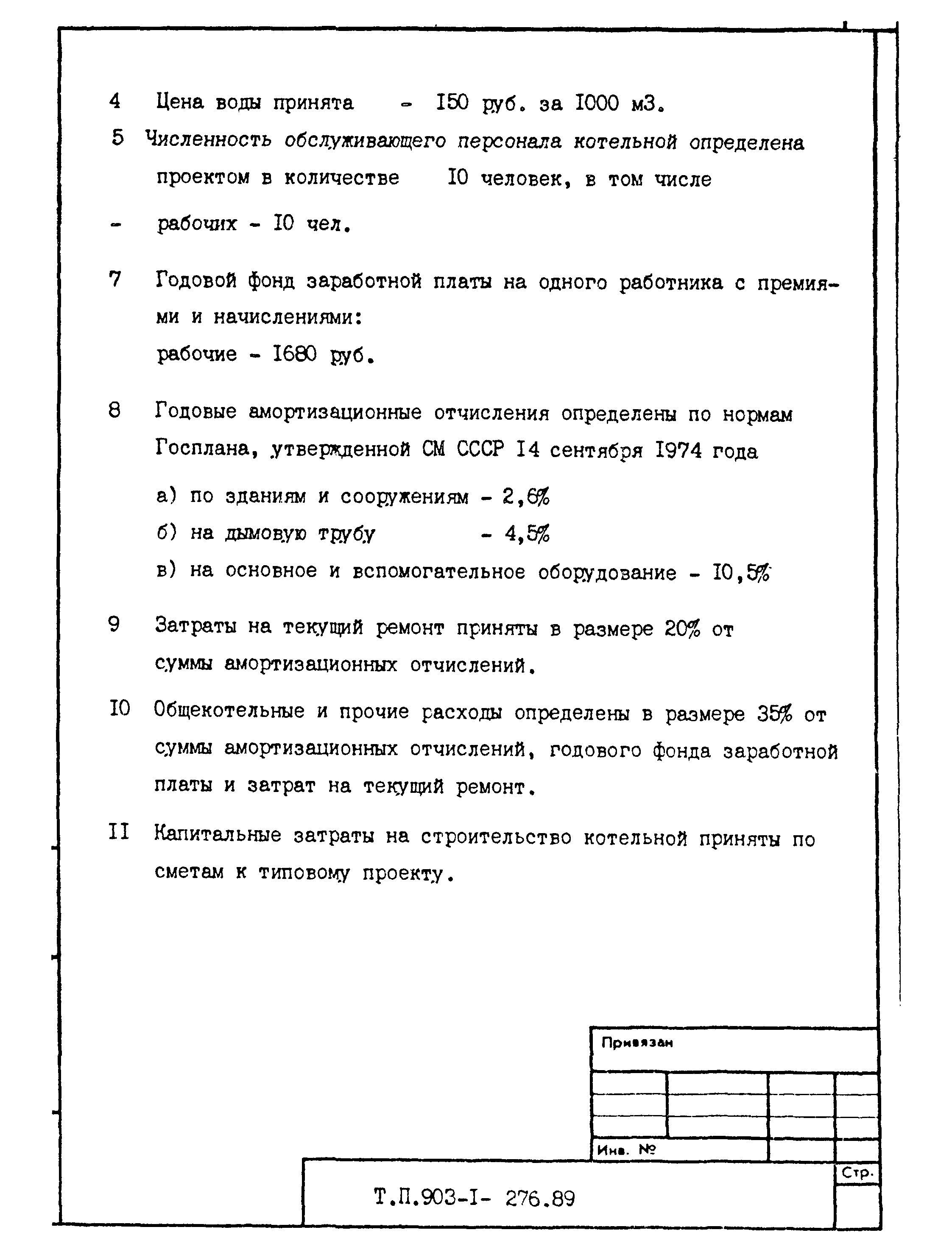 4 Цена воды принята - I50 руб. за I000 м3.

5 Численность обслуживающего персонала котельной определена проектом в количестве I0 человек, в том числе

- рабочих - I0 чел.

7 Годовой фонд заработной платы на одного работника с премиями и начислениями:
рабочие - I680 руб.

8 Годовые амортизационные отчисления определены по нормам Госплана, утвержденной СМ СССР I4 сентября I974 года

а) по зданиям и сооружениям - 2,6%
б) на дымовую трубу - 4,5%
в) на основное и вспомогательное оборудование - I0,5%

9 Затраты на текущий ремонт приняты в размере 20% от суммы амортизационных отчислений.

I0 Общекотельные и прочие расходы определены в размере 35% от суммы амортизационных отчислений, годового фонда заработной платы и затрат на текущий ремонт.

II Капитальные затраты на строительство котельной приняты по сметам к типовому проекту.

Привязан

Инв. №

Т.П.903-I- 276.89

Стр.